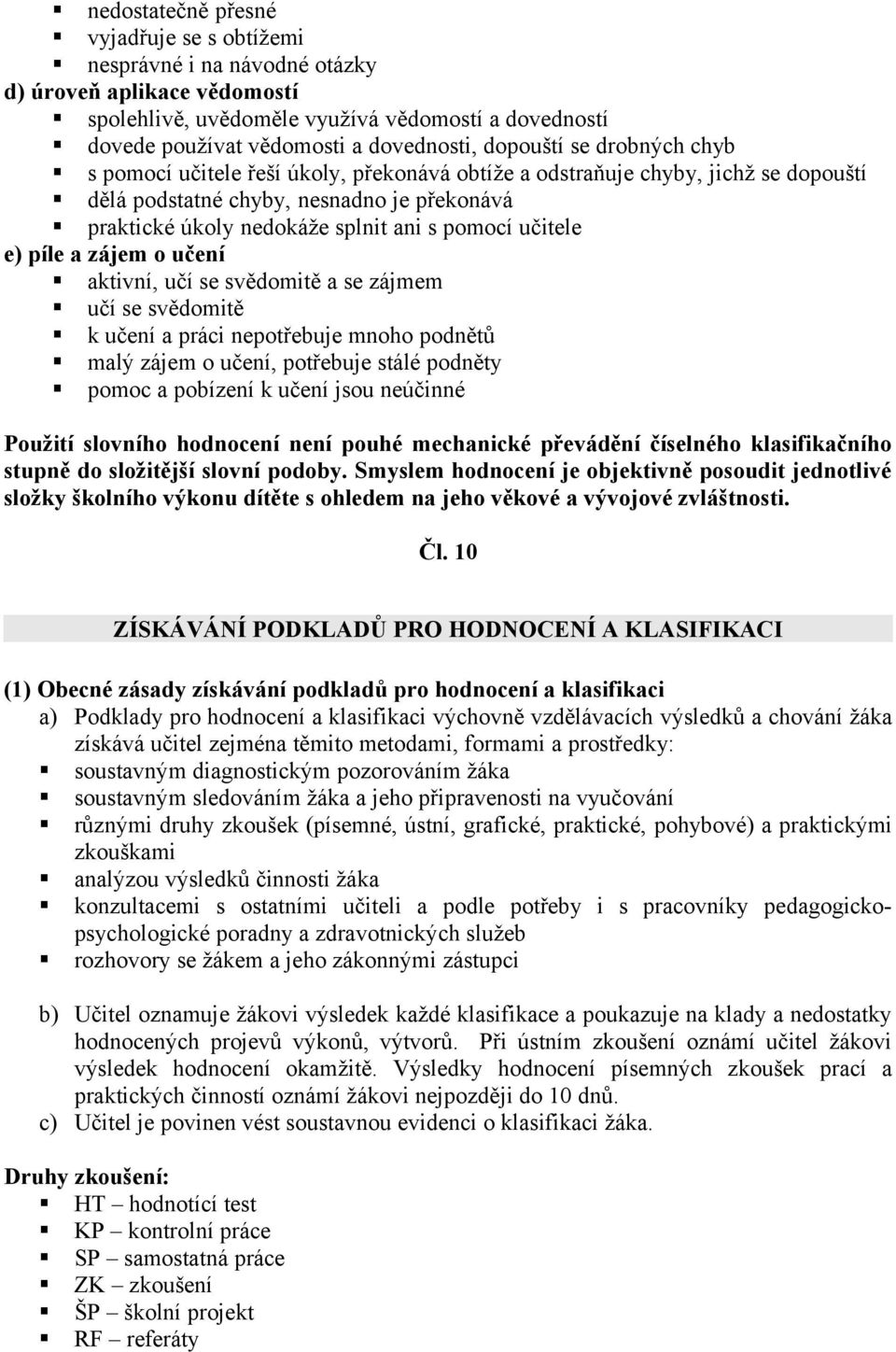 - nedostatečně přesné
- vyjadřuje se s obtížemi
- nesprávné i na návodné otázky

d) úroveň aplikace vědomostí
- spolehlivě, uvědoměle využívá vědomostí a dovedností
- dovede používat vědomosti a dovednosti, dopouští se drobných chyb
- s pomocí učitele řeší úkoly, překonává obtíže a odstraňuje chyby, jichž se dopouští
- dělá podstatné chyby, nesnadno je překonává
- praktické úkoly nedokáže splnit ani s pomocí učitele

e) píle a zájem o učení
- aktivní, učí se svědomitě a se zájmem
- učí se svědomitě
- k učení a práci nepotřebuje mnoho podnětů
- malý zájem o učení, potřebuje stálé podněty
- pomoc a pobízení k učení jsou neúčinné

Použití slovního hodnocení není pouhé mechanické převádění číselného klasifikačního stupně do složitější slovní podoby. Smyslem hodnocení je objektivně posoudit jednotlivé složky školního výkonu dítěte s ohledem na jeho věkové a vývojové zvláštnosti.

Čl. 10

ZÍSKÁVÁNÍ PODKLADŮ PRO HODNOCENÍ A KLASIFIKACI

(1) Obecné zásady získávání podkladů pro hodnocení a klasifikaci
a) Podklady pro hodnocení a klasifikaci výchovně vzdělávacích výsledků a chování žáka získává učitel zejména těmito metodami, formami a prostředky:
- soustavným diagnostickým pozorováním žáka
- soustavným sledováním žáka a jeho připravenosti na vyučování
- různými druhy zkoušek (písemné, ústní, grafické, praktické, pohybové) a praktickými zkouškami
- analýzou výsledků činnosti žáka
- konzultacemi s ostatními učiteli a podle potřeby i s pracovníky pedagogicko-psychologické poradny a zdravotnických služeb
- rozhovory se žákem a jeho zákonnými zástupci

b) Učitel oznamuje žákovi výsledek každé klasifikace a poukazuje na klady a nedostatky hodnocených projevů výkonů, výtvorů. Při ústním zkoušení oznámí učitel žákovi výsledek hodnocení okamžitě. Výsledky hodnocení písemných zkoušek prací a praktických činností oznámí žákovi nejpozději do 10 dnů.
c) Učitel je povinen vést soustavnou evidenci o klasifikaci žáka.

Druhy zkoušení:
- HT – hodnotící test
- KP – kontrolní práce
- SP – samostatná práce
- ZK – zkoušení
- ŠP – školní projekt
- RF – referáty